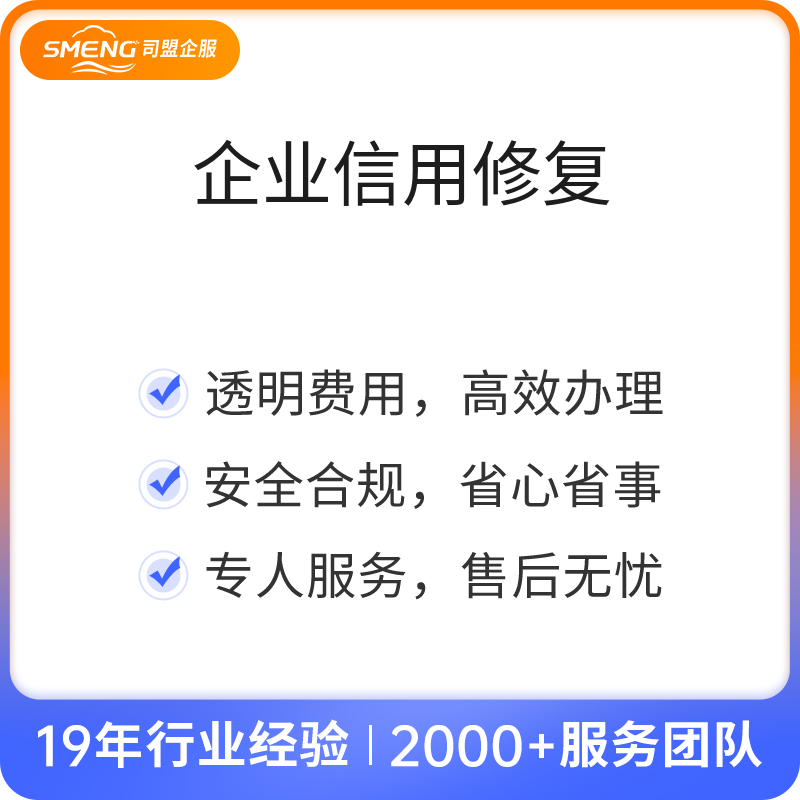 SMENG 司盟企服

企业信用修复

透明费用，高效办理

安全合规，省心省事

专人服务，售后无忧

19年行业经验 | 2000+服务团队